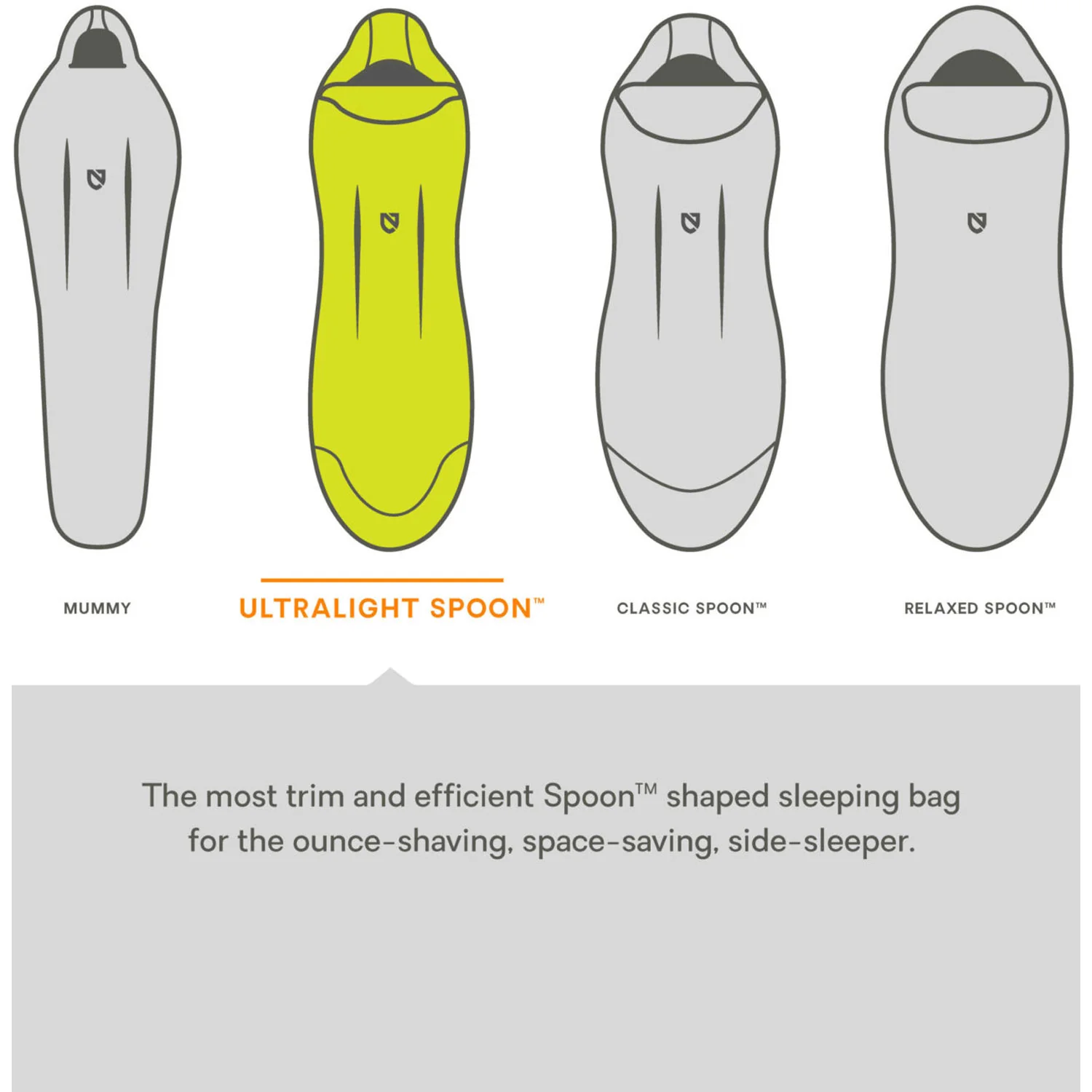 MUMMY

ULTRALIGHT SPOON™

CLASSIC SPOON™

RELAXED SPOON™

The most trim and efficient Spoon™ shaped sleeping bag for the ounce-shaving, space-saving, side-sleeper.